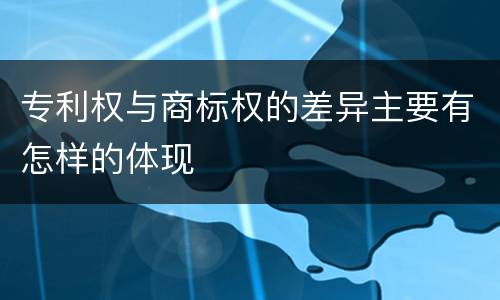 专利权与商标权的差异主要有怎样的体现